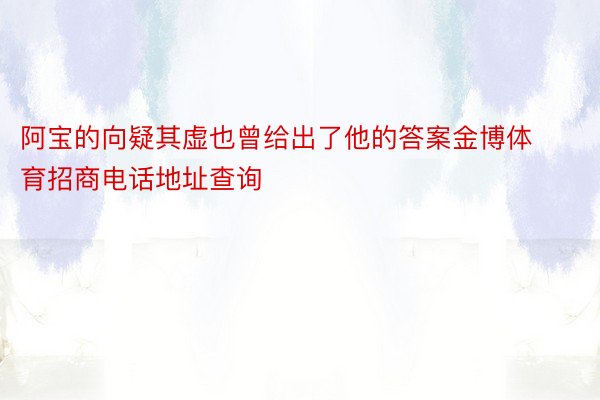 阿宝的向疑其虚也曾给出了他的答案金博体育招商电话地址查询